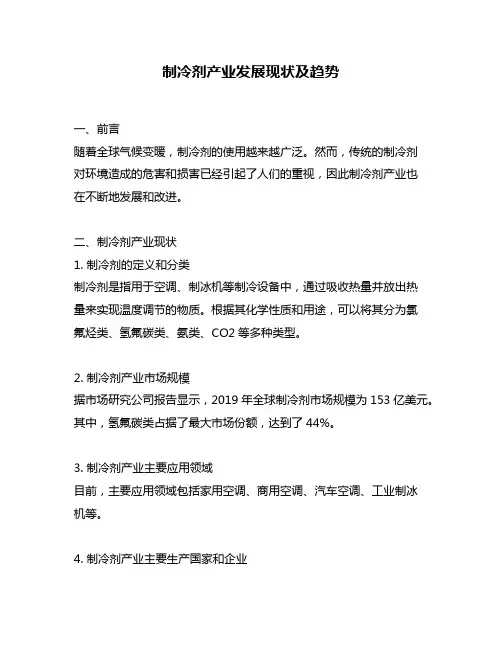 制冷剂产业发展现状及趋势

一、前言
随着全球气候变暖，制冷剂的使用越来越广泛。然而，传统的制冷剂对环境造成的危害和损害已经引起了人们的重视，因此制冷剂产业也在不断地发展和改进。

二、制冷剂产业现状
1. 制冷剂的定义和分类
制冷剂是指用于空调、制冰机等制冷设备中，通过吸收热量并放出热量来实现温度调节的物质。根据其化学性质和用途，可以将其分为氯氟烃类、氢氟碳类、氨类、CO2 等多种类型。

2. 制冷剂产业市场规模
据市场研究公司报告显示，2019 年全球制冷剂市场规模为 153 亿美元。其中，氢氟碳类占据了最大市场份额，达到了 44%。

3. 制冷剂产业主要应用领域
目前，主要应用领域包括家用空调、商用空调、汽车空调、工业制冰机等。

4. 制冷剂产业主要生产国家和企业